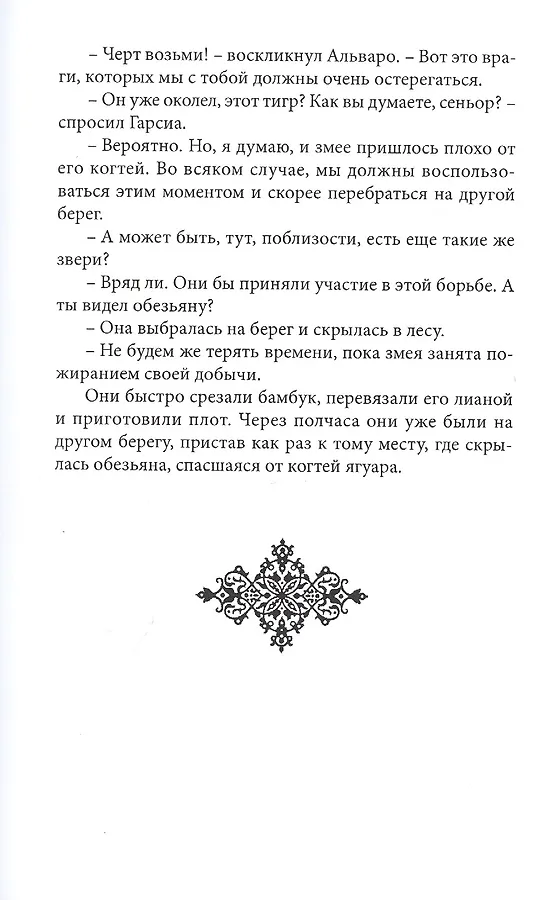 – Черт возьми! – воскликнул Альваро. – Вот это враги, которых мы с тобой должны очень остерегаться.

– Он уже околел, этот тигр? Как вы думаете, сеньор? – спросил Гарсиа.

– Вероятно. Но, я думаю, и змее пришлось плохо от его когтей. Во всяком случае, мы должны воспользоваться этим моментом и скорее перебраться на другой берег.

– А может быть, тут, поблизости, есть еще такие же звери?

– Вряд ли. Они бы приняли участие в этой борьбе. А ты видел обезьяну?

– Она выбралась на берег и скрылась в лесу.

– Не будем же терять времени, пока змея занята пожиранием своей добычи.

Они быстро срезали бамбук, перевязали его лианой и приготовили плот. Через полчаса они уже были на другом берегу, пристав как раз к тому месту, где скрылась обезьяна, спасшаяся от когтей ягуара.